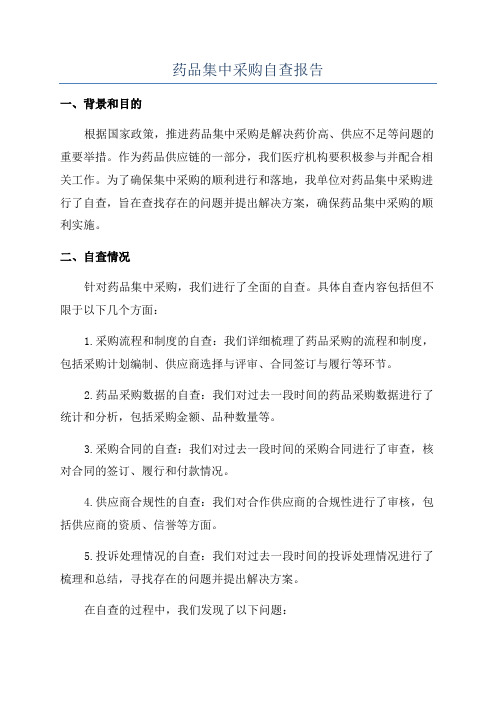 药品集中采购自查报告

一、背景和目的

根据国家政策，推进药品集中采购是解决药价高、供应不足等问题的重要举措。作为药品供应链的一部分，我们医疗机构要积极参与并配合相关工作。为了确保集中采购的顺利进行和落地，我单位对药品集中采购进行了自查，旨在查找存在的问题并提出解决方案，确保药品集中采购的顺利实施。

二、自查情况

针对药品集中采购，我们进行了全面的自查。具体自查内容包括但不限于以下几个方面：

1.采购流程和制度的自查：我们详细梳理了药品采购的流程和制度，包括采购计划编制、供应商选择与评审、合同签订与履行等环节。

2.药品采购数据的自查：我们对过去一段时间的药品采购数据进行了统计和分析，包括采购金额、品种数量等。

3.采购合同的自查：我们对过去一段时间的采购合同进行了审查，核对合同的签订、履行和付款情况。

4.供应商合规性的自查：我们对合作供应商的合规性进行了审核，包括供应商的资质、信誉等方面。

5.投诉处理情况的自查：我们对过去一段时间的投诉处理情况进行了梳理和总结，寻找存在的问题并提出解决方案。

在自查的过程中，我们发现了以下问题：